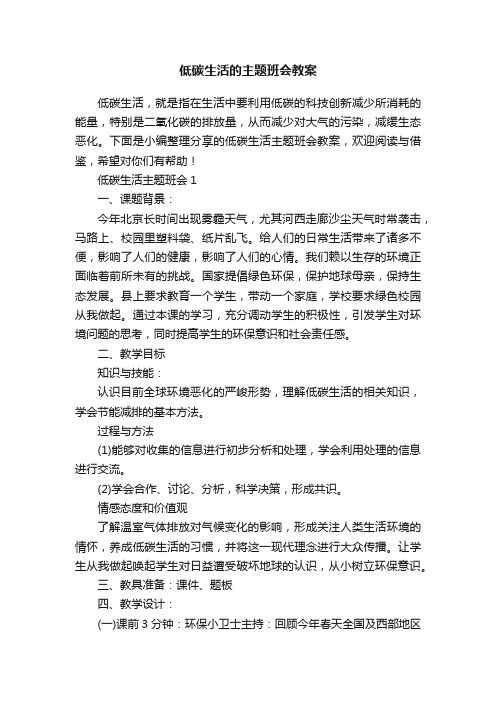 低碳生活的主题班会教案

低碳生活，就是指在生活中要利用低碳的科技创新减少所消耗的能量，特别是二氧化碳的排放量，从而减少对大气的污染，减缓生态恶化。下面是小编整理分享的低碳生活主题班会教案，欢迎阅读与借鉴，希望对你们有帮助！

低碳生活主题班会 1

一、课题背景：

今年北京长时间出现雾霾天气，尤其河西走廊沙尘天气时常袭击，马路上、校园里塑料袋、纸片乱飞。给人们的日常生活带来了诸多不便，影响了人们的健康，影响了人们的心情。我们赖以生存的环境正面临着前所未有的挑战。国家提倡绿色环保，保护地球母亲，保持生态发展。县上要求教育一个学生，带动一个家庭，学校要求绿色校园从我做起。通过本课的学习，充分调动学生的积极性，引发学生对环境问题的思考，同时提高学生的环保意识和社会责任感。

二、教学目标

知识与技能：

认识目前全球环境恶化的严峻形势，理解低碳生活的相关知识，学会节能减排的基本方法。

过程与方法

(1)能够对收集的信息进行初步分析和处理，学会利用处理的信息进行交流。

(2)学会合作、讨论、分析，科学决策，形成共识。

情感态度和价值观

了解温室气体排放对气候变化的影响，形成关注人类生活环境的情怀，养成低碳生活的习惯，并将这一现代理念进行大众传播。让学生从我做起唤起学生对日益遭受破坏地球的认识，从小树立环保意识。

三、教具准备：课件、题板

四、教学设计：

(一)课前 3 分钟：环保小卫士主持：回顾今年春天全国及西部地区